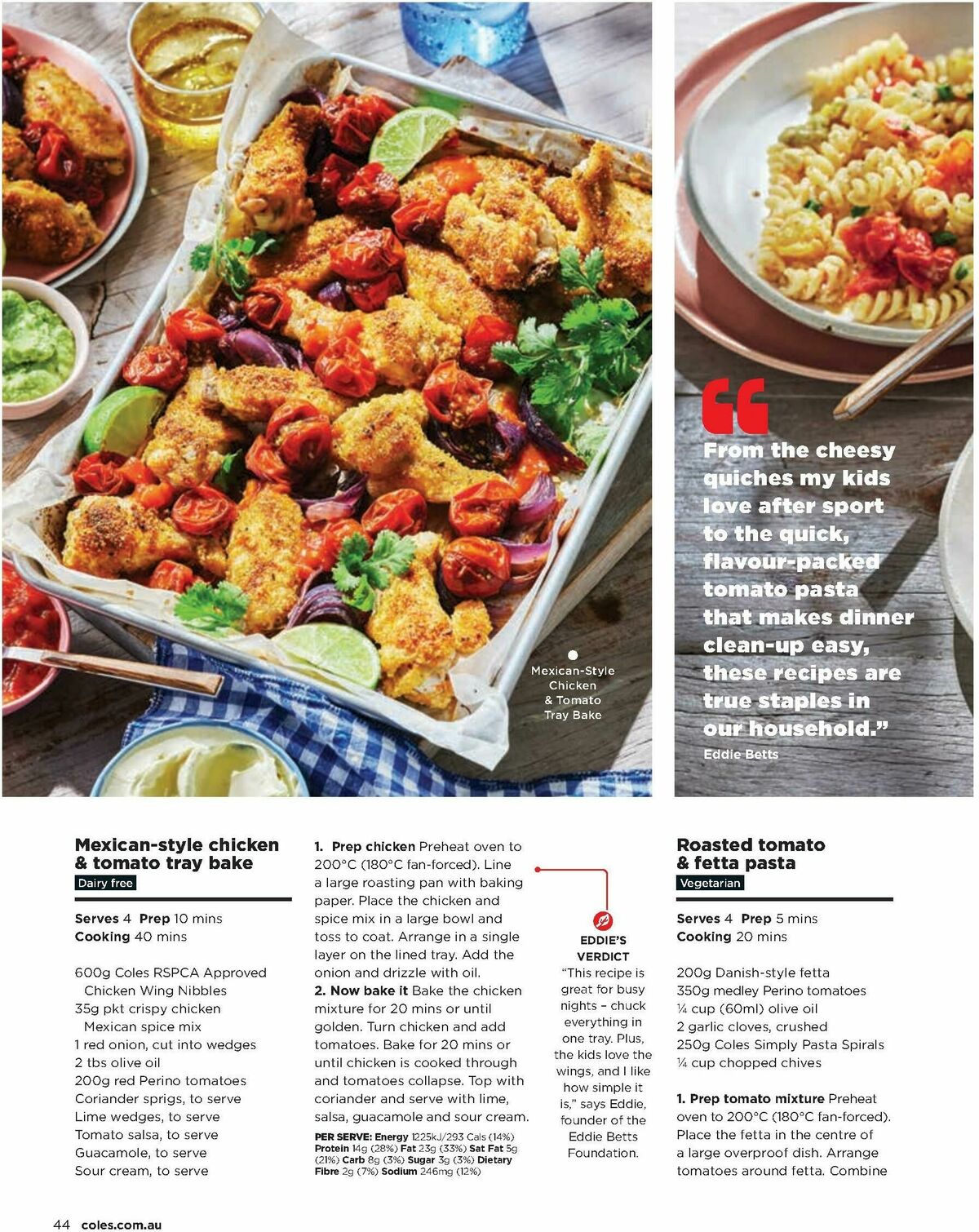 Mexican-Style Chicken & Tomato Tray Bake

“From the cheesy quiches my kids love after sport to the quick, flavour-packed tomato pasta that makes dinner clean-up easy, these recipes are true staples in our household.”
Eddie Betts

Mexican-style chicken & tomato tray bake
Dairy free

Serves 4 Prep 10 mins
Cooking 40 mins

600g Coles RSPCA Approved Chicken Wing Nibbles
35g pkt crispy chicken Mexican spice mix
1 red onion, cut into wedges
2 tbs olive oil
200g red Perino tomatoes
Coriander sprigs, to serve
Lime wedges, to serve
Tomato salsa, to serve
Guacamole, to serve
Sour cream, to serve

1. Prep chicken Preheat oven to 200°C (180°C fan-forced). Line a large roasting pan with baking paper. Place the chicken and spice mix in a large bowl and toss to coat. Arrange in a single layer on the lined tray. Add the onion and drizzle with oil.
2. Now bake it Bake the chicken mixture for 20 mins or until golden. Turn chicken and add tomatoes. Bake for 20 mins or until chicken is cooked through and tomatoes collapse. Top with coriander and serve with lime, salsa, guacamole and sour cream.

PER SERVE: Energy 1225kJ/293 Cals (14%) Protein 14g (28%) Fat 23g (33%) Sat Fat 5g (21%) Carb 8g (3%) Sugar 3g (3%) Dietary Fibre 2g (7%) Sodium 246mg (12%)

EDDIE'S VERDICT
“This recipe is great for busy nights – chuck everything in one tray. Plus, the kids love the wings, and I like how simple it is,” says Eddie, founder of the Eddie Betts Foundation.

Roasted tomato & fetta pasta
Vegetarian

Serves 4 Prep 5 mins
Cooking 20 mins

200g Danish-style fetta
350g medley Perino tomatoes
¼ cup (60ml) olive oil
2 garlic cloves, crushed
250g Coles Simply Pasta Spirals
¼ cup chopped chives

1. Prep tomato mixture Preheat oven to 200°C (180°C fan-forced). Place the fetta in the centre of a large overproof dish. Arrange tomatoes around fetta. Combine

44 coles.com.au